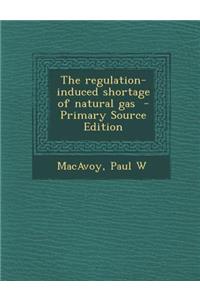 The regulation-induced shortage of natural gas - Primary Source Edition

MacAvoy, Paul W